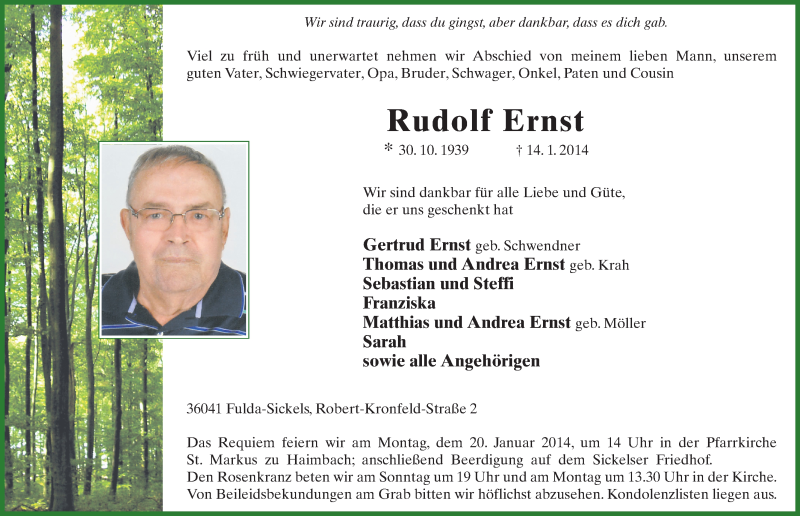 Wir sind traurig, dass du gingst, aber dankbar, dass es dich gab.

Viel zu früh und unerwartet nehmen wir Abschied von meinem lieben Mann, unserem guten Vater, Schwiegervater, Opa, Bruder, Schwager, Onkel, Paten und Cousin

Rudolf Ernst

* 30. 10. 1939 † 14. 1. 2014

Wir sind dankbar für alle Liebe und Güte, die er uns geschenkt hat

Gertrud Ernst geb. Schwendner
Thomas und Andrea Ernst geb. Krah
Sebastian und Steffi
Franziska
Matthias und Andrea Ernst geb. Möller
Sarah
sowie alle Angehörigen

36041 Fulda-Sickels, Robert-Kronfeld-Straße 2

Das Requiem feiern wir am Montag, dem 20. Januar 2014, um 14 Uhr in der Pfarrkirche St. Markus zu Haimbach; anschließend Beerdigung auf dem Sickelser Friedhof.
Den Rosenkranz beten wir am Sonntag um 19 Uhr und am Montag um 13.30 Uhr in der Kirche.
Von Beileidsbekundungen am Grab bitten wir höflichst abzusehen. Kondolenzlisten liegen aus.